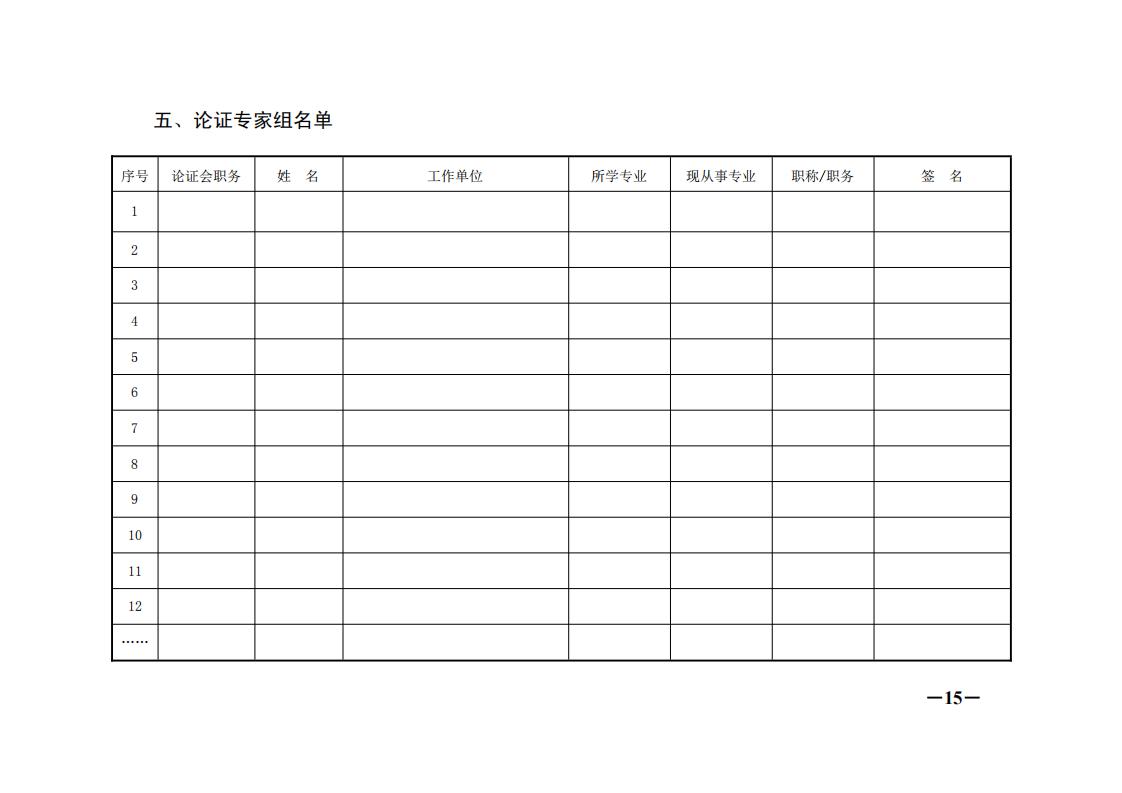 五、论证专家组名单

| 序号 | 论证会职务 | 姓　名 | 工作单位 | 所学专业 | 现从事专业 | 职称/职务 | 签　名 |
|---|---|---|---|---|---|---|---|
| 1 | | | | | | | |
| 2 | | | | | | | |
| 3 | | | | | | | |
| 4 | | | | | | | |
| 5 | | | | | | | |
| 6 | | | | | | | |
| 7 | | | | | | | |
| 8 | | | | | | | |
| 9 | | | | | | | |
| 10 | | | | | | | |
| 11 | | | | | | | |
| 12 | | | | | | | |
| …… | | | | | | | |

—15—